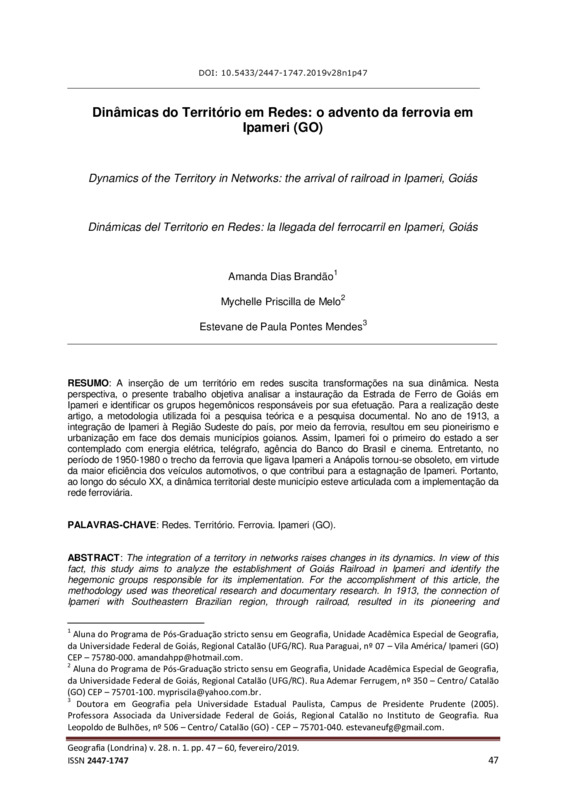 DOI: 10.5433/2447-1747.2019v28n1p47

Dinâmicas do Território em Redes: o advento da ferrovia em Ipameri (GO)

Dynamics of the Territory in Networks: the arrival of railroad in Ipameri, Goiás

Dinámicas del Territorio en Redes: la llegada del ferrocarril en Ipameri, Goiás

Amanda Dias Brandão$^1$

Mychelle Priscilla de Melo$^2$

Estevane de Paula Pontes Mendes$^3$

RESUMO: A inserção de um território em redes suscita transformações na sua dinâmica. Nesta perspectiva, o presente trabalho objetiva analisar a instauração da Estrada de Ferro de Goiás em Ipameri e identificar os grupos hegemônicos responsáveis por sua efetuação. Para a realização deste artigo, a metodologia utilizada foi a pesquisa teórica e a pesquisa documental. No ano de 1913, a integração de Ipameri à Região Sudeste do país, por meio da ferrovia, resultou em seu pioneirismo e urbanização em face dos demais municípios goianos. Assim, Ipameri foi o primeiro do estado a ser contemplado com energia elétrica, telégrafo, agência do Banco do Brasil e cinema. Entretanto, no período de 1950-1980 o trecho da ferrovia que ligava Ipameri a Anápolis tornou-se obsoleto, em virtude da maior eficiência dos veículos automotivos, o que contribui para a estagnação de Ipameri. Portanto, ao longo do século XX, a dinâmica territorial deste município esteve articulada com a implementação da rede ferroviária.

PALAVRAS-CHAVE: Redes. Território. Ferrovia. Ipameri (GO).

ABSTRACT: The integration of a territory in networks raises changes in its dynamics. In view of this fact, this study aims to analyze the establishment of Goiás Railroad in Ipameri and identify the hegemonic groups responsible for its implementation. For the accomplishment of this article, the methodology used was theoretical research and documentary research. In 1913, the connection of Ipameri with Southeastern Brazilian region, through railroad, resulted in its pioneering and

$^1$ Aluna do Programa de Pós-Graduação stricto sensu em Geografia, Unidade Acadêmica Especial de Geografia, da Universidade Federal de Goiás, Regional Catalão (UFG/RC). Rua Paraguai, nº 07 – Vila América/ Ipameri (GO) CEP – 75780-000. amandahpp@hotmail.com.
$^2$ Aluna do Programa de Pós-Graduação stricto sensu em Geografia, Unidade Acadêmica Especial de Geografia, da Universidade Federal de Goiás, Regional Catalão (UFG/RC). Rua Ademar Ferrugem, nº 350 – Centro/ Catalão (GO) CEP – 75701-100. mypriscila@yahoo.com.br.
$^3$ Doutora em Geografia pela Universidade Estadual Paulista, Campus de Presidente Prudente (2005). Professora Associada da Universidade Federal de Goiás, Regional Catalão no Instituto de Geografia. Rua Leopoldo de Bulhões, nº 506 – Centro/ Catalão (GO) - CEP – 75701-040. estevaneufg@gmail.com.

Geografia (Londrina) v. 28. n. 1. pp. 47 – 60, fevereiro/2019.
ISSN 2447-1747 47